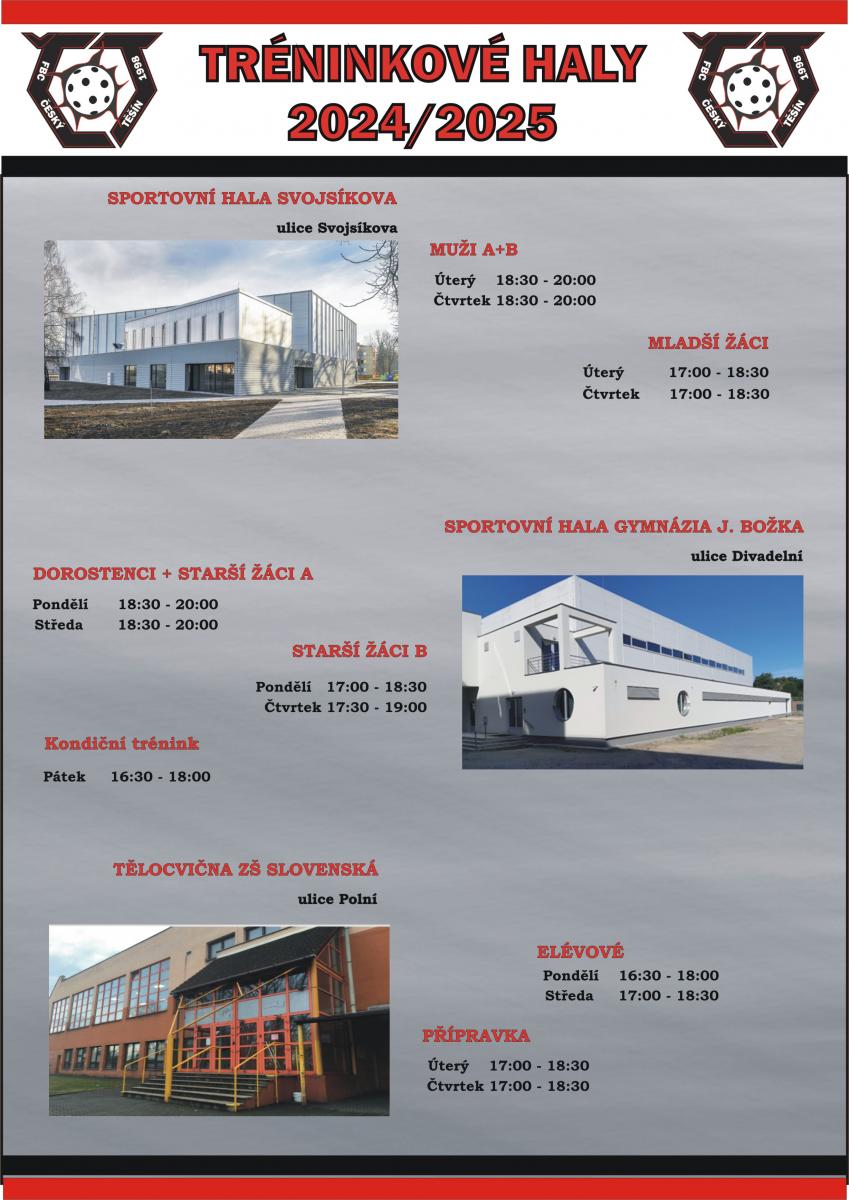 FBC ČESKÝ TĚŠÍN 1998

TRÉNINKOVÉ HALY
2024/2025

FBC ČESKÝ TĚŠÍN 1998

SPORTOVNÍ HALA SVOJSÍKOVA
ulice Svojsíkova

MUŽI A+B
Úterý 18:30 - 20:00
Čtvrtek 18:30 - 20:00

MLADŠÍ ŽÁCI
Úterý 17:00 - 18:30
Čtvrtek 17:00 - 18:30

SPORTOVNÍ HALA GYMNÁZIA J. BOŽKA
ulice Divadelní

DOROSTENCI + STARŠÍ ŽÁCI A
Pondělí 18:30 - 20:00
Středa 18:30 - 20:00

STARŠÍ ŽÁCI B
Pondělí 17:00 - 18:30
Čtvrtek 17:30 - 19:00

Kondiční trénink
Pátek 16:30 - 18:00

TĚLOCVIČNA ZŠ SLOVENSKÁ
ulice Polní

ELÉVOVÉ
Pondělí 16:30 - 18:00
Středa 17:00 - 18:30

PŘÍPRAVKA
Úterý 17:00 - 18:30
Čtvrtek 17:00 - 18:30